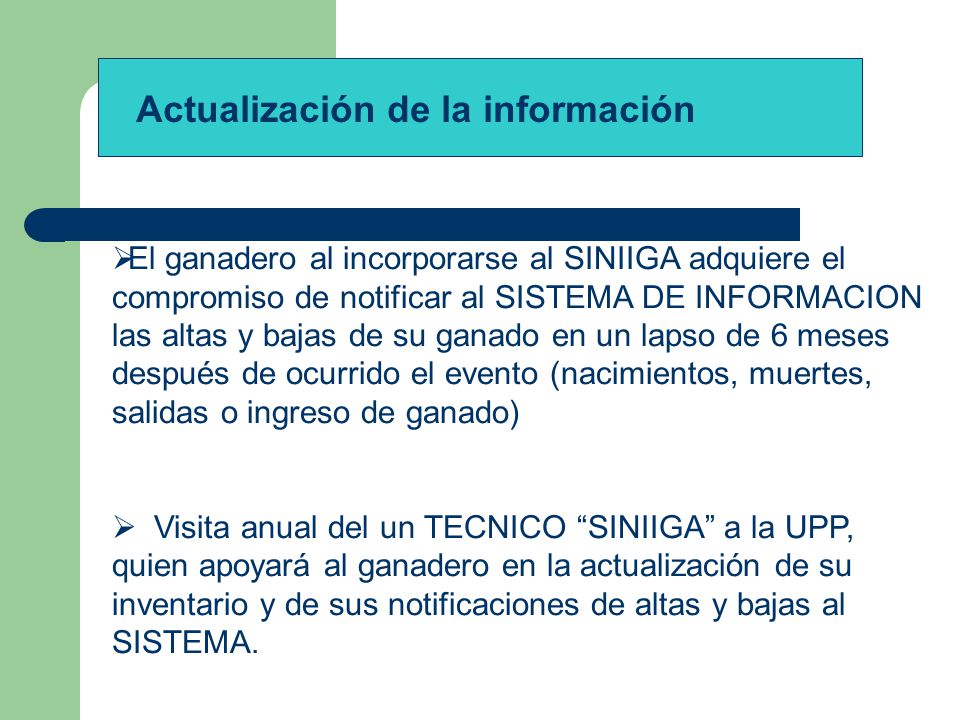 Actualización de la información

➢El ganadero al incorporarse al SINIIGA adquiere el compromiso de notificar al SISTEMA DE INFORMACION las altas y bajas de su ganado en un lapso de 6 meses después de ocurrido el evento (nacimientos, muertes, salidas o ingreso de ganado)

➢ Visita anual del un TECNICO “SINIIGA” a la UPP, quien apoyará al ganadero en la actualización de su inventario y de sus notificaciones de altas y bajas al SISTEMA.